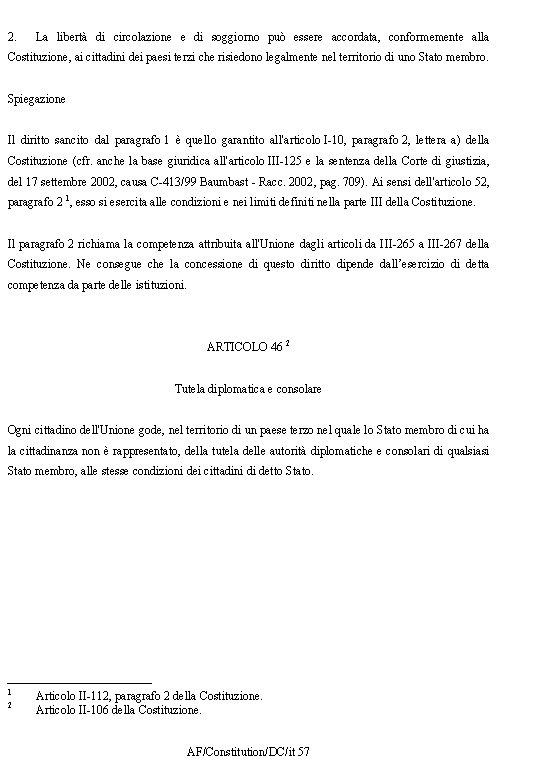 2. La libertà di circolazione e di soggiorno può essere accordata, conformemente alla Costituzione, ai cittadini dei paesi terzi che risiedono legalmente nel territorio di uno Stato membro.

Spiegazione

Il diritto sancito dal paragrafo 1 è quello garantito all'articolo I-10, paragrafo 2, lettera a) della Costituzione (cfr. anche la base giuridica all'articolo III-125 e la sentenza della Corte di giustizia, del 17 settembre 2002, causa C-413/99 Baumbast - Racc. 2002, pag. 709). Ai sensi dell'articolo 52, paragrafo 2 $^1$, esso si esercita alle condizioni e nei limiti definiti nella parte III della Costituzione.

Il paragrafo 2 richiama la competenza attribuita all'Unione dagli articoli da III-265 a III-267 della Costituzione. Ne consegue che la concessione di questo diritto dipende dall'esercizio di detta competenza da parte delle istituzioni.

ARTICOLO 46 $^2$

Tutela diplomatica e consolare

Ogni cittadino dell'Unione gode, nel territorio di un paese terzo nel quale lo Stato membro di cui ha la cittadinanza non è rappresentato, della tutela delle autorità diplomatiche e consolari di qualsiasi Stato membro, alle stesse condizioni dei cittadini di detto Stato.

$^1$ Articolo II-112, paragrafo 2 della Costituzione.
$^2$ Articolo II-106 della Costituzione.

AF/Constitution/DC/it 57